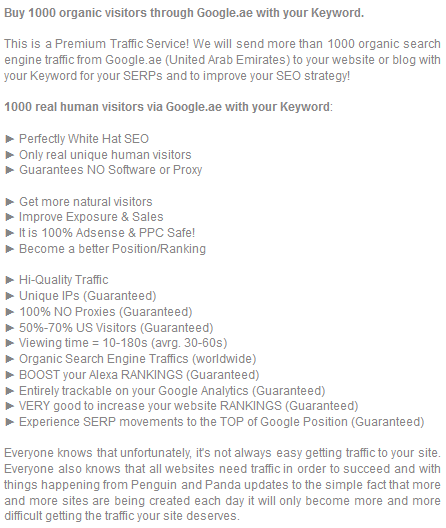 Buy 1000 organic visitors through Google.ae with your Keyword.

This is a Premium Traffic Service! We will send more than 1000 organic search engine traffic from Google.ae (United Arab Emirates) to your website or blog with your Keyword for your SERPs and to improve your SEO strategy!

1000 real human visitors via Google.ae with your Keyword:

► Perfectly White Hat SEO
► Only real unique human visitors
► Guarantees NO Software or Proxy

► Get more natural visitors
► Improve Exposure & Sales
► It is 100% Adsense & PPC Safe!
► Become a better Position/Ranking

► Hi-Quality Traffic
► Unique IPs (Guaranteed)
► 100% NO Proxies (Guaranteed)
► 50%-70% US Visitors (Guaranteed)
► Viewing time = 10-180s (avrg. 30-60s)
► Organic Search Engine Traffics (worldwide)
► BOOST your Alexa RANKINGS (Guaranteed)
► Entirely trackable on your Google Analytics (Guaranteed)
► VERY good to increase your website RANKINGS (Guaranteed)
► Experience SERP movements to the TOP of Google Position (Guaranteed)

Everyone knows that unfortunately, it's not always easy getting traffic to your site. Everyone also knows that all websites need traffic in order to succeed and with things happening from Penguin and Panda updates to the simple fact that more and more sites are being created each day it will only become more and more difficult getting the traffic your site deserves.